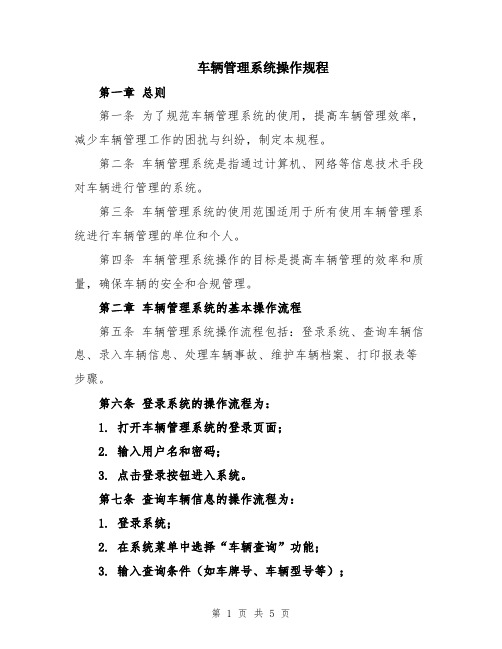 车辆管理系统操作规程

第一章 总则

第一条 为了规范车辆管理系统的使用，提高车辆管理效率，减少车辆管理工作的困扰与纠纷，制定本规程。

第二条 车辆管理系统是指通过计算机、网络等信息技术手段对车辆进行管理的系统。

第三条 车辆管理系统的使用范围适用于所有使用车辆管理系统进行车辆管理的单位和个人。

第四条 车辆管理系统操作的目标是提高车辆管理的效率和质量，确保车辆的安全和合规管理。

第二章 车辆管理系统的基本操作流程

第五条 车辆管理系统操作流程包括：登录系统、查询车辆信息、录入车辆信息、处理车辆事故、维护车辆档案、打印报表等步骤。

第六条 登录系统的操作流程为：

1. 打开车辆管理系统的登录页面；

2. 输入用户名和密码；

3. 点击登录按钮进入系统。

第七条 查询车辆信息的操作流程为：

1. 登录系统；

2. 在系统菜单中选择“车辆查询”功能；

3. 输入查询条件（如车牌号、车辆型号等）；

第 1 页 共 5 页